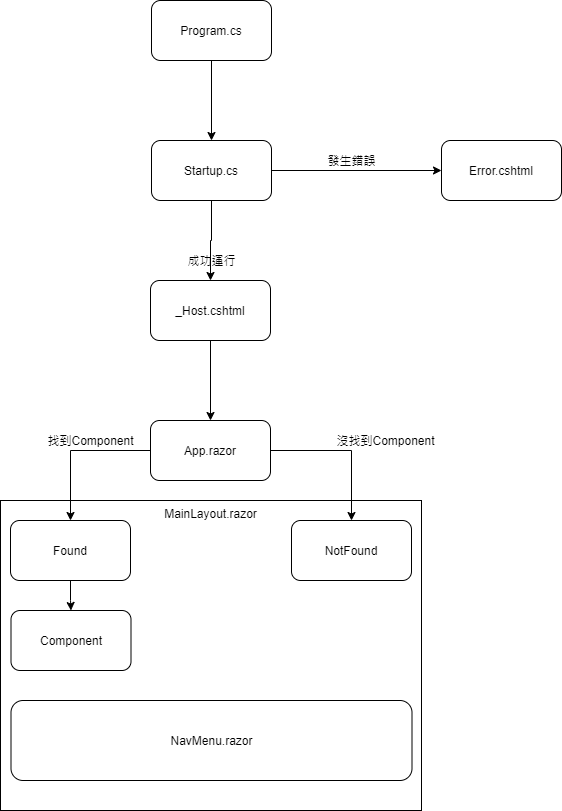 Program.cs

Startup.cs

發生錯誤

Error.cshtml

成功運行

_Host.cshtml

找到Component

App.razor

沒找到Component

MainLayout.razor

Found

NotFound

Component

NavMenu.razor